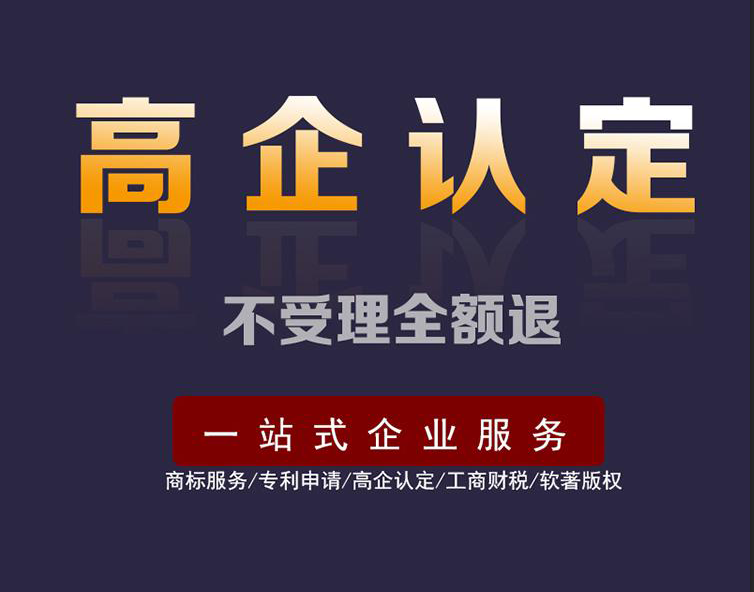 高企认定

不受理全额退

一站式企业服务

商标服务/专利申请/高企认定/工商财税/软著版权